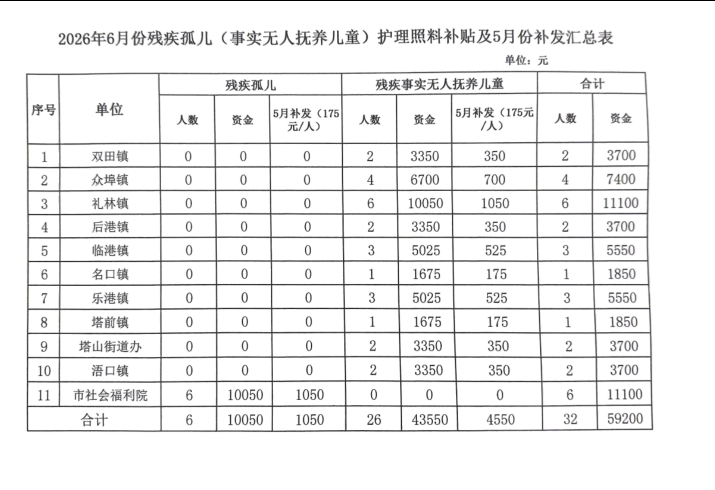 2026年6月份残疾孤儿（事实无人抚养儿童）护理照料补贴及5月份补发汇总表

单位：元

| 序号 | 单位 | 残疾孤儿 | | | 残疾事实无人抚养儿童 | | | 合计 | |
|---|---|---|---|---|---|---|---|---|---|
| | | 人数 | 资金 | 5月补发（175元/人） | 人数 | 资金 | 5月补发（175元/人） | 人数 | 资金 |
| 1 | 双田镇 | 0 | 0 | 0 | 2 | 3350 | 350 | 2 | 3700 |
| 2 | 众埠镇 | 0 | 0 | 0 | 4 | 6700 | 700 | 4 | 7400 |
| 3 | 礼林镇 | 0 | 0 | 0 | 6 | 10050 | 1050 | 6 | 11100 |
| 4 | 后港镇 | 0 | 0 | 0 | 2 | 3350 | 350 | 2 | 3700 |
| 5 | 临港镇 | 0 | 0 | 0 | 3 | 5025 | 525 | 3 | 5550 |
| 6 | 名口镇 | 0 | 0 | 0 | 1 | 1675 | 175 | 1 | 1850 |
| 7 | 乐港镇 | 0 | 0 | 0 | 3 | 5025 | 525 | 3 | 5550 |
| 8 | 塔前镇 | 0 | 0 | 0 | 1 | 1675 | 175 | 1 | 1850 |
| 9 | 塔山街道办 | 0 | 0 | 0 | 2 | 3350 | 350 | 2 | 3700 |
| 10 | 浯口镇 | 0 | 0 | 0 | 2 | 3350 | 350 | 2 | 3700 |
| 11 | 市社会福利院 | 6 | 10050 | 1050 | 0 | 0 | 0 | 6 | 11100 |
| 合计 | | 6 | 10050 | 1050 | 26 | 43550 | 4550 | 32 | 59200 |